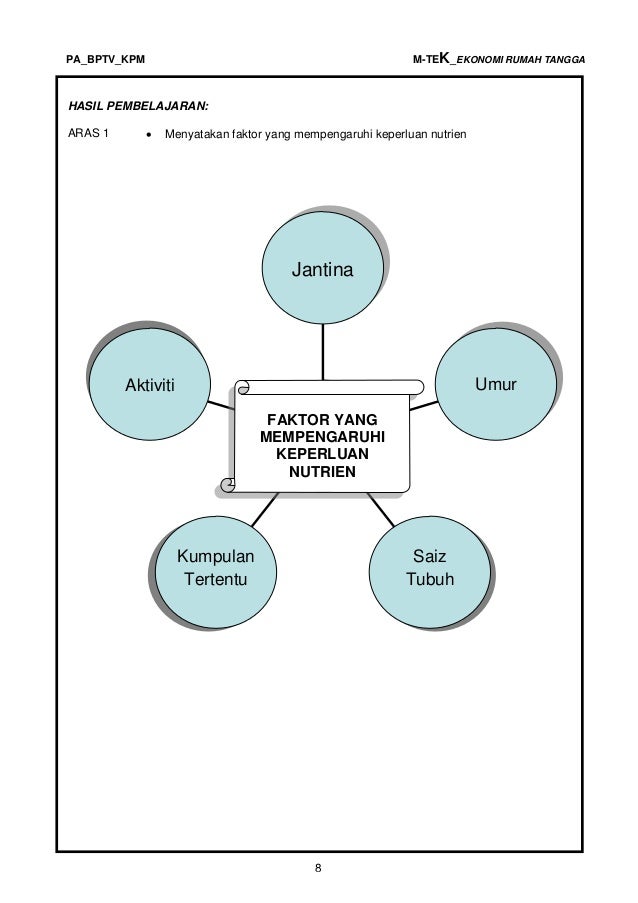 PA_BPTV_KPM

M-TEK_EKONOMI RUMAH TANGGA

HASIL PEMBELAJARAN:

ARAS 1 • Menyatakan faktor yang mempengaruhi keperluan nutrien

Jantina

Aktiviti

Umur

FAKTOR YANG MEMPENGARUHI KEPERLUAN NUTRIEN

Kumpulan Tertentu

Saiz Tubuh

8